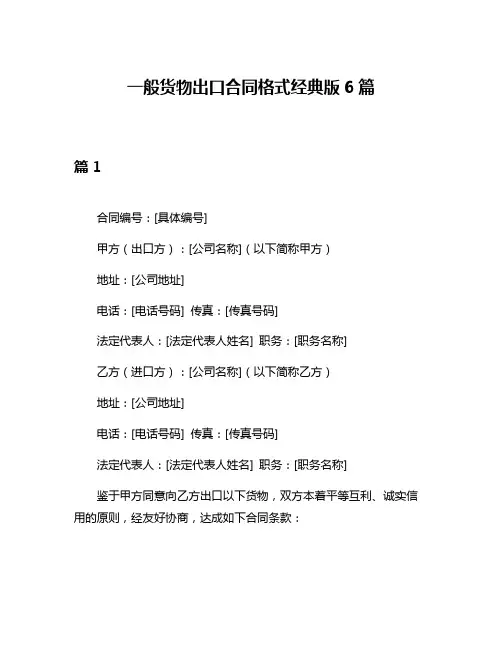 一般货物出口合同格式经典版 6 篇

篇 1

合同编号：[具体编号]

甲方（出口方）：[公司名称]（以下简称甲方）

地址：[公司地址]

电话：[电话号码] 传真：[传真号码]

法定代表人：[法定代表人姓名] 职务：[职务名称]

乙方（进口方）：[公司名称]（以下简称乙方）

地址：[公司地址]

电话：[电话号码] 传真：[传真号码]

法定代表人：[法定代表人姓名] 职务：[职务名称]

鉴于甲方同意向乙方出口以下货物，双方本着平等互利、诚实信用的原则，经友好协商，达成如下合同条款：